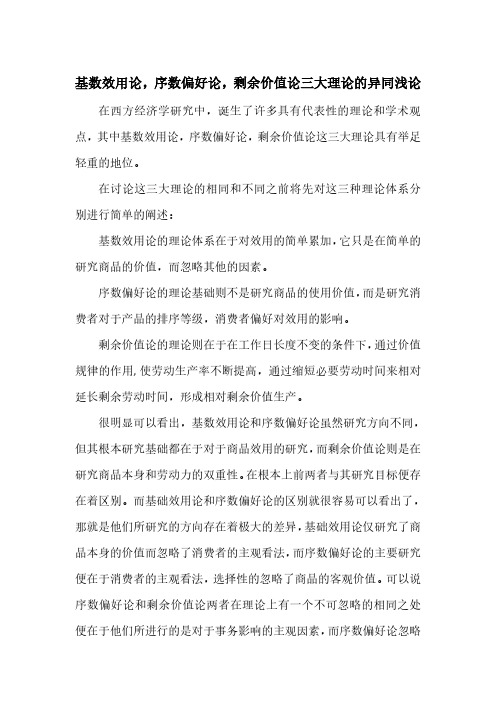 基数效用论，序数偏好论，剩余价值论三大理论的异同浅论

在西方经济学研究中，诞生了许多具有代表性的理论和学术观点，其中基数效用论，序数偏好论，剩余价值论这三大理论具有举足轻重的地位。

在讨论这三大理论的相同和不同之前将先对这三种理论体系分别进行简单的阐述：

基数效用论的理论体系在于对效用的简单累加，它只是在简单的研究商品的价值，而忽略其他的因素。

序数偏好论的理论基础则不是研究商品的使用价值，而是研究消费者对于产品的排序等级，消费者偏好对效用的影响。

剩余价值论的理论则在于在工作日长度不变的条件下，通过价值规律的作用，使劳动生产率不断提高，通过缩短必要劳动时间来相对延长剩余劳动时间，形成相对剩余价值生产。

很明显可以看出，基数效用论和序数偏好论虽然研究方向不同，但其根本研究基础都在于对于商品效用的研究，而剩余价值论则是在研究商品本身和劳动力的双重性。在根本上前两者与其研究目标便存在着区别。而基础效用论和序数偏好论的区别就很容易可以看出了，那就是他们所研究的方向存在着极大的差异，基础效用论仅研究了商品本身的价值而忽略了消费者的主观看法，而序数偏好论的主要研究便在于消费者的主观看法，选择性的忽略了商品的客观价值。可以说序数偏好论和剩余价值论两者在理论上有一个不可忽略的相同之处便在于他们所进行的是对于事务影响的主观因素，而序数偏好论忽略